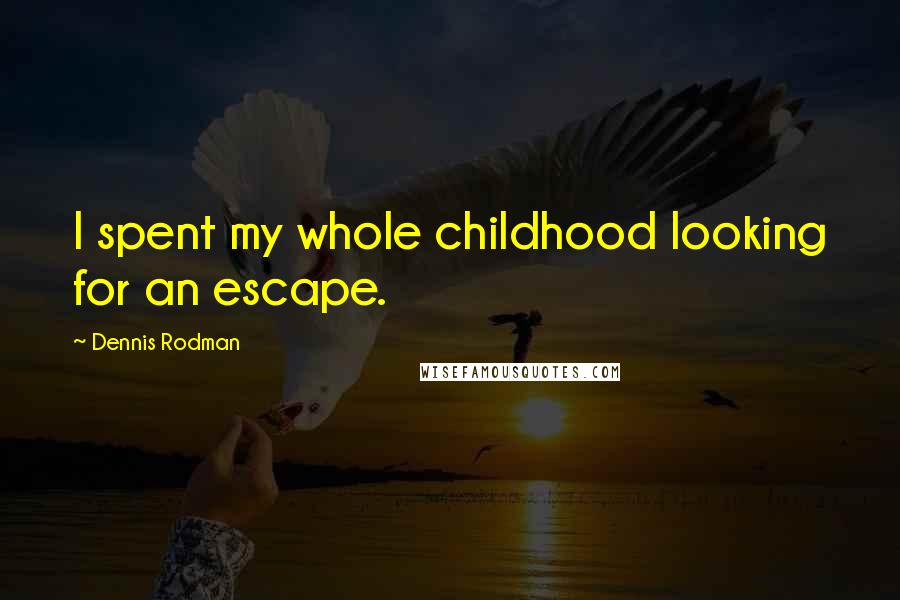 I spent my whole childhood looking for an escape.

~ Dennis Rodman

WISEFAMOUSQUOTES.COM